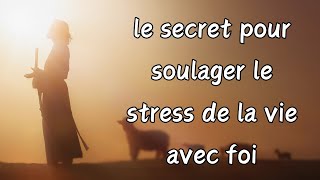 le secret pour soulager le stress de la vie avec foi